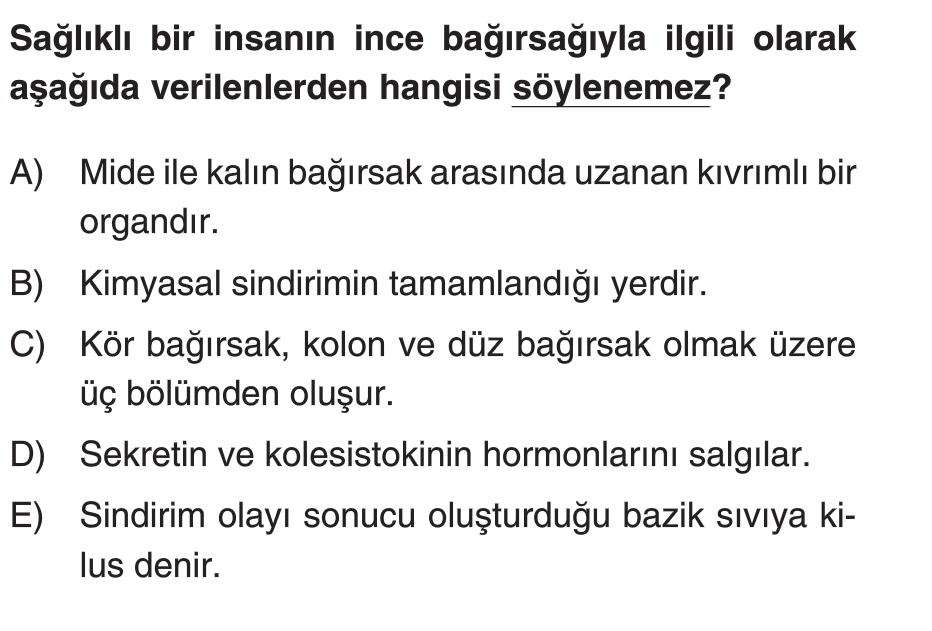 Sağlıklı bir insanın ince bağırsağıyla ilgili olarak aşağıda verilenlerden hangisi söylenemez?

A) Mide ile kalın bağırsak arasında uzanan kıvrımlı bir organdır.

B) Kimyasal sindirimin tamamlandığı yerdir.

C) Kör bağırsak, kolon ve düz bağırsak olmak üzere üç bölümden oluşur.

D) Sekretin ve kolesistokinin hormonlarını salgılar.

E) Sindirim olayı sonucu oluşturduğu bazik sıvıya kilus denir.